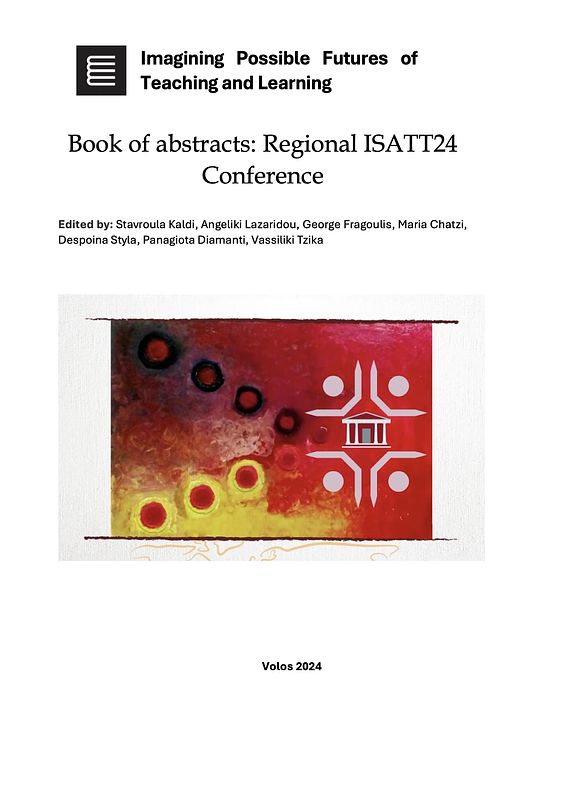 Imagining Possible Futures of Teaching and Learning

Book of abstracts: Regional ISATT24 Conference

Edited by: Stavroula Kaldi, Angeliki Lazaridou, George Fragoulis, Maria Chatzi, Despoina Styla, Panagiota Diamanti, Vassiliki Tzika

Volos 2024